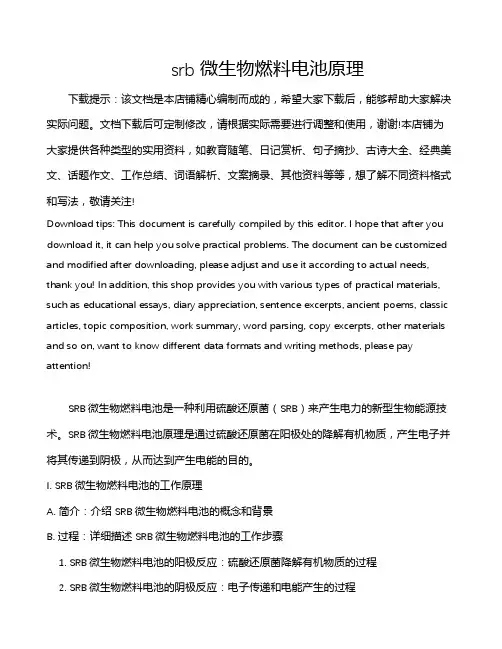 srb 微生物燃料电池原理

下载提示：该文档是本店铺精心编制而成的，希望大家下载后，能够帮助大家解决实际问题。文档下载后可定制修改，请根据实际需要进行调整和使用，谢谢!本店铺为大家提供各种类型的实用资料，如教育随笔、日记赏析、句子摘抄、古诗大全、经典美文、话题作文、工作总结、词语解析、文案摘录、其他资料等等，想了解不同资料格式和写法，敬请关注!

Download tips: This document is carefully compiled by this editor. I hope that after you download it, it can help you solve practical problems. The document can be customized and modified after downloading, please adjust and use it according to actual needs, thank you! In addition, this shop provides you with various types of practical materials, such as educational essays, diary appreciation, sentence excerpts, ancient poems, classic articles, topic composition, work summary, word parsing, copy excerpts, other materials and so on, want to know different data formats and writing methods, please pay attention!

SRB 微生物燃料电池是一种利用硫酸还原菌（SRB）来产生电力的新型生物能源技术。SRB 微生物燃料电池原理是通过硫酸还原菌在阳极处的降解有机物质，产生电子并将其传递到阴极，从而达到产生电能的目的。

I. SRB 微生物燃料电池的工作原理

A. 简介：介绍 SRB 微生物燃料电池的概念和背景

B. 过程：详细描述 SRB 微生物燃料电池的工作步骤

1. SRB 微生物燃料电池的阳极反应：硫酸还原菌降解有机物质的过程

2. SRB 微生物燃料电池的阴极反应：电子传递和电能产生的过程